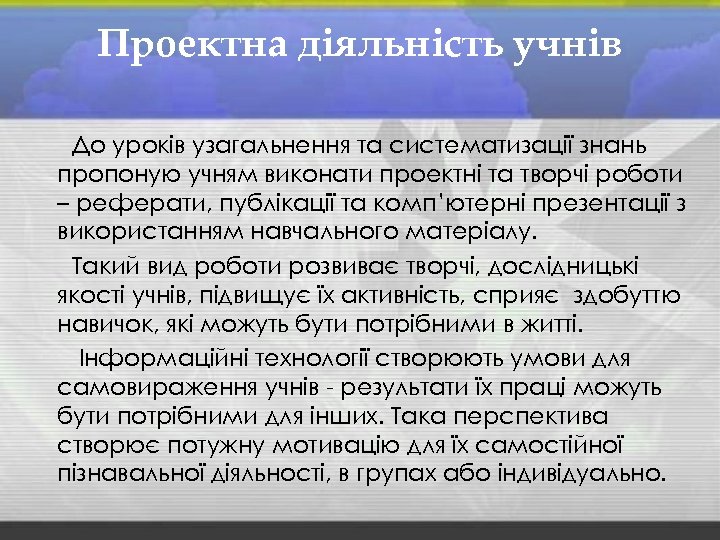 Проектна діяльність учнів

До уроків узагальнення та систематизації знань пропоную учням виконати проектні та творчі роботи – реферати, публікації та комп'ютерні презентації з використанням навчального матеріалу.

Такий вид роботи розвиває творчі, дослідницькі якості учнів, підвищує їх активність, сприяє здобуттю навичок, які можуть бути потрібними в житті.

Інформаційні технології створюють умови для самовираження учнів - результати їх праці можуть бути потрібними для інших. Така перспектива створює потужну мотивацію для їх самостійної пізнавальної діяльності, в групах або індивідуально.